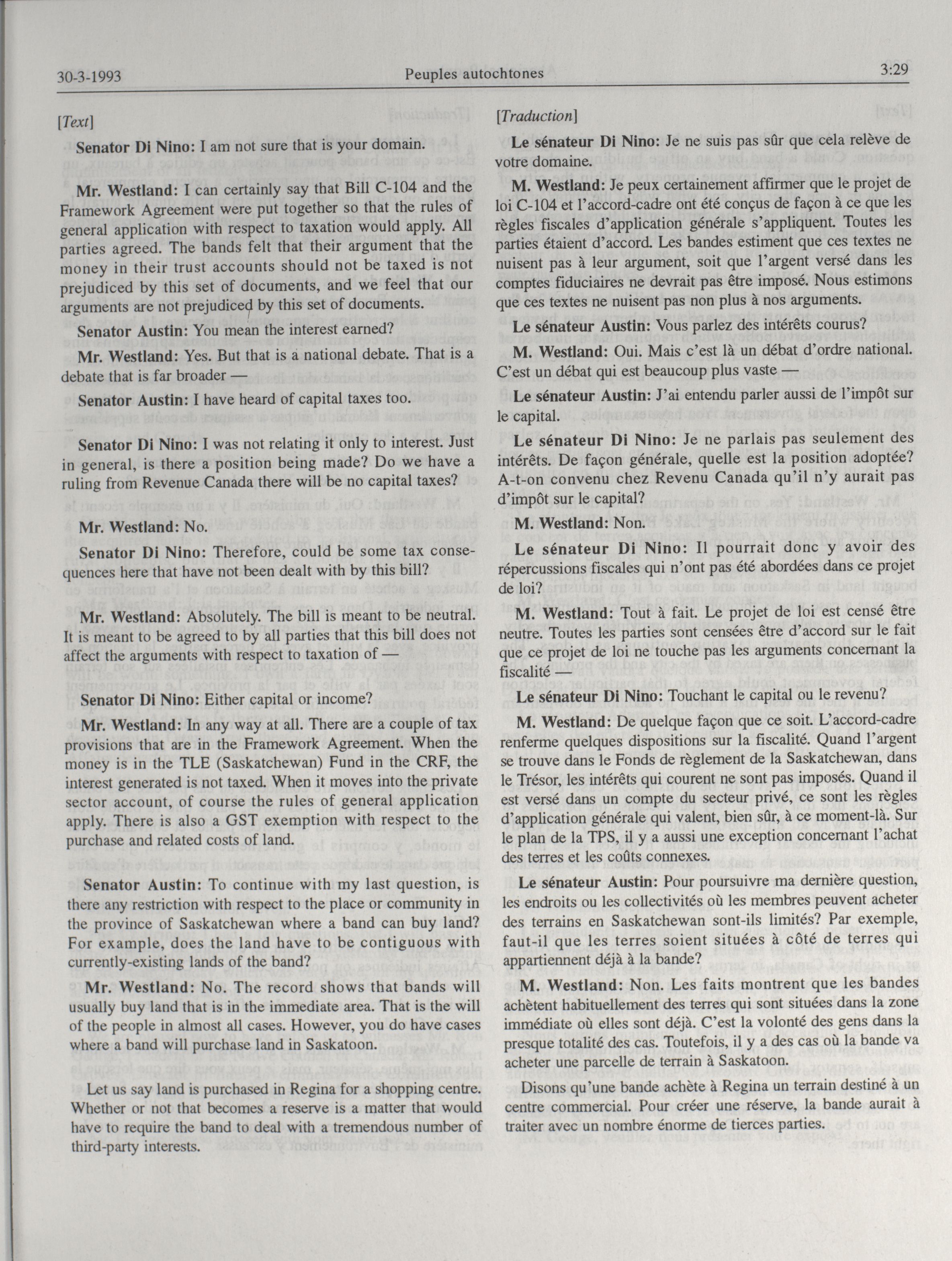 30-3-1993 Peuples autochtones 3:29

[Text]

Senator Di Nino: I am not sure that is your domain.

Mr. Westland: I can certainly say that Bill C-104 and the Framework Agreement were put together so that the rules of general application with respect to taxation would apply. All parties agreed. The bands felt that their argument that the money in their trust accounts should not be taxed is not prejudiced by this set of documents, and we feel that our arguments are not prejudiced by this set of documents.

Senator Austin: You mean the interest earned?

Mr. Westland: Yes. But that is a national debate. That is a debate that is far broader —

Senator Austin: I have heard of capital taxes too.

Senator Di Nino: I was not relating it only to interest. Just in general, is there a position being made? Do we have a ruling from Revenue Canada there will be no capital taxes?

Mr. Westland: No.

Senator Di Nino: Therefore, could be some tax consequences here that have not been dealt with by this bill?

Mr. Westland: Absolutely. The bill is meant to be neutral. It is meant to be agreed to by all parties that this bill does not affect the arguments with respect to taxation of —

Senator Di Nino: Either capital or income?

Mr. Westland: In any way at all. There are a couple of tax provisions that are in the Framework Agreement. When the money is in the TLE (Saskatchewan) Fund in the CRF, the interest generated is not taxed. When it moves into the private sector account, of course the rules of general application apply. There is also a GST exemption with respect to the purchase and related costs of land.

Senator Austin: To continue with my last question, is there any restriction with respect to the place or community in the province of Saskatchewan where a band can buy land? For example, does the land have to be contiguous with currently-existing lands of the band?

Mr. Westland: No. The record shows that bands will usually buy land that is in the immediate area. That is the will of the people in almost all cases. However, you do have cases where a band will purchase land in Saskatoon.

Let us say land is purchased in Regina for a shopping centre. Whether or not that becomes a reserve is a matter that would have to require the band to deal with a tremendous number of third-party interests.

[Traduction]

Le sénateur Di Nino: Je ne suis pas sûr que cela relève de votre domaine.

M. Westland: Je peux certainement affirmer que le projet de loi C-104 et l'accord-cadre ont été conçus de façon à ce que les règles fiscales d'application générale s'appliquent. Toutes les parties étaient d'accord. Les bandes estiment que ces textes ne nuisent pas à leur argument, soit que l'argent versé dans les comptes fiduciaires ne devrait pas être imposé. Nous estimons que ces textes ne nuisent pas non plus à nos arguments.

Le sénateur Austin: Vous parlez des intérêts courus?

M. Westland: Oui. Mais c'est là un débat d'ordre national. C'est un débat qui est beaucoup plus vaste —

Le sénateur Austin: J'ai entendu parler aussi de l'impôt sur le capital.

Le sénateur Di Nino: Je ne parlais pas seulement des intérêts. De façon générale, quelle est la position adoptée? A-t-on convenu chez Revenu Canada qu'il n'y aurait pas d'impôt sur le capital?

M. Westland: Non.

Le sénateur Di Nino: Il pourrait donc y avoir des répercussions fiscales qui n'ont pas été abordées dans ce projet de loi?

M. Westland: Tout à fait. Le projet de loi est censé être neutre. Toutes les parties sont censées être d'accord sur le fait que ce projet de loi ne touche pas les arguments concernant la fiscalité —

Le sénateur Di Nino: Touchant le capital ou le revenu?

M. Westland: De quelque façon que ce soit. L'accord-cadre renferme quelques dispositions sur la fiscalité. Quand l'argent se trouve dans le Fonds de règlement de la Saskatchewan, dans le Trésor, les intérêts qui courent ne sont pas imposés. Quand il est versé dans un compte du secteur privé, ce sont les règles d'application générale qui valent, bien sûr, à ce moment-là. Sur le plan de la TPS, il y a aussi une exception concernant l'achat des terres et les coûts connexes.

Le sénateur Austin: Pour poursuivre ma dernière question, les endroits ou les collectivités où les membres peuvent acheter des terrains en Saskatchewan sont-ils limités? Par exemple, faut-il que les terres soient situées à côté de terres qui appartiennent déjà à la bande?

M. Westland: Non. Les faits montrent que les bandes achètent habituellement des terres qui sont situées dans la zone immédiate où elles sont déjà. C'est la volonté des gens dans la presque totalité des cas. Toutefois, il y a des cas où la bande va acheter une parcelle de terrain à Saskatoon.

Disons qu'une bande achète à Regina un terrain destiné à un centre commercial. Pour créer une réserve, la bande aurait à traiter avec un nombre énorme de tierces parties.